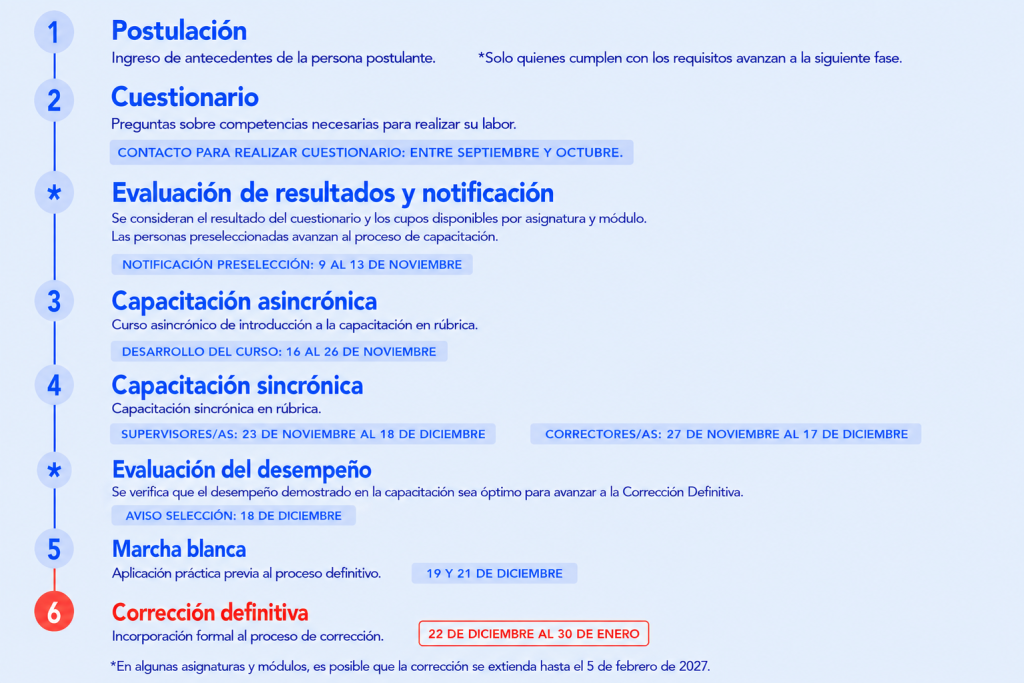 1
Postulación
Ingreso de antecedentes de la persona postulante.

*Solo quienes cumplen con los requisitos avanzan a la siguiente fase.

2
Cuestionario
Preguntas sobre competencias necesarias para realizar su labor.

CONTACTO PARA REALIZAR CUESTIONARIO: ENTRE SEPTIEMBRE Y OCTUBRE.

*
Evaluación de resultados y notificación
Se consideran el resultado del cuestionario y los cupos disponibles por asignatura y módulo. Las personas preseleccionadas avanzan al proceso de capacitación.

NOTIFICACIÓN PRESELECCIÓN: 9 AL 13 DE NOVIEMBRE

3
Capacitación asincrónica
Curso asincrónico de introducción a la capacitación en rúbrica.

DESARROLLO DEL CURSO: 16 AL 26 DE NOVIEMBRE

4
Capacitación sincrónica
Capacitación sincrónica en rúbrica.

SUPERVISORES/AS: 23 DE NOVIEMBRE AL 18 DE DICIEMBRE

CORRECTORES/AS: 27 DE NOVIEMBRE AL 17 DE DICIEMBRE

*
Evaluación del desempeño
Se verifica que el desempeño demostrado en la capacitación sea óptimo para avanzar a la Corrección Definitiva.

AVISO SELECCIÓN: 18 DE DICIEMBRE

5
Marcha blanca
Aplicación práctica previa al proceso definitivo.

19 Y 21 DE DICIEMBRE

6
Corrección definitiva
Incorporación formal al proceso de corrección.

22 DE DICIEMBRE AL 30 DE ENERO

*En algunas asignaturas y módulos, es posible que la corrección se extienda hasta el 5 de febrero de 2027.